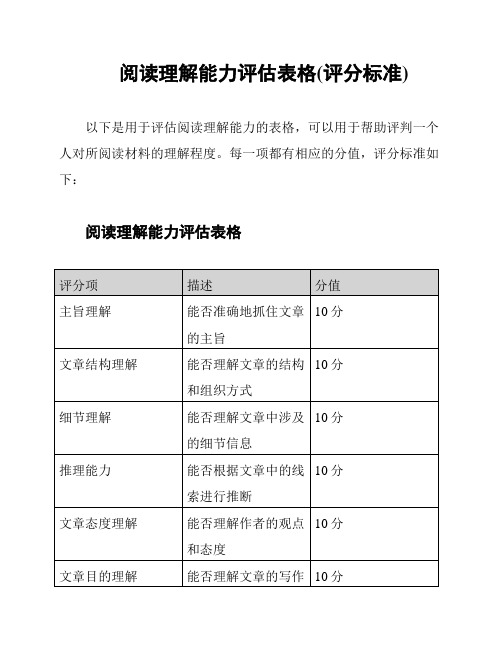 阅读理解能力评估表格(评分标准)

以下是用于评估阅读理解能力的表格，可以用于帮助评判一个人对所阅读材料的理解程度。每一项都有相应的分值，评分标准如下：

阅读理解能力评估表格

| 评分项 | 描述 | 分值 |
|---|---|---|
| 主旨理解 | 能否准确地抓住文章的主旨 | 10 分 |
| 文章结构理解 | 能否理解文章的结构和组织方式 | 10 分 |
| 细节理解 | 能否理解文章中涉及的细节信息 | 10 分 |
| 推理能力 | 能否根据文章中的线索进行推断 | 10 分 |
| 文章态度理解 | 能否理解作者的观点和态度 | 10 分 |
| 文章目的理解 | 能否理解文章的写作 | 10 分 |